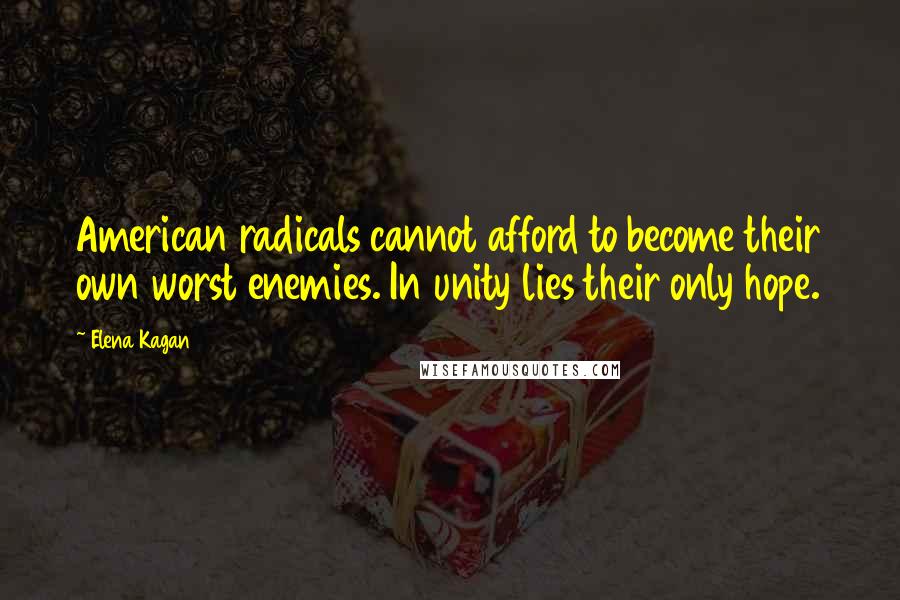 American radicals cannot afford to become their own worst enemies. In unity lies their only hope.

~ Elena Kagan

WISEFAMOUSQUOTES.COM